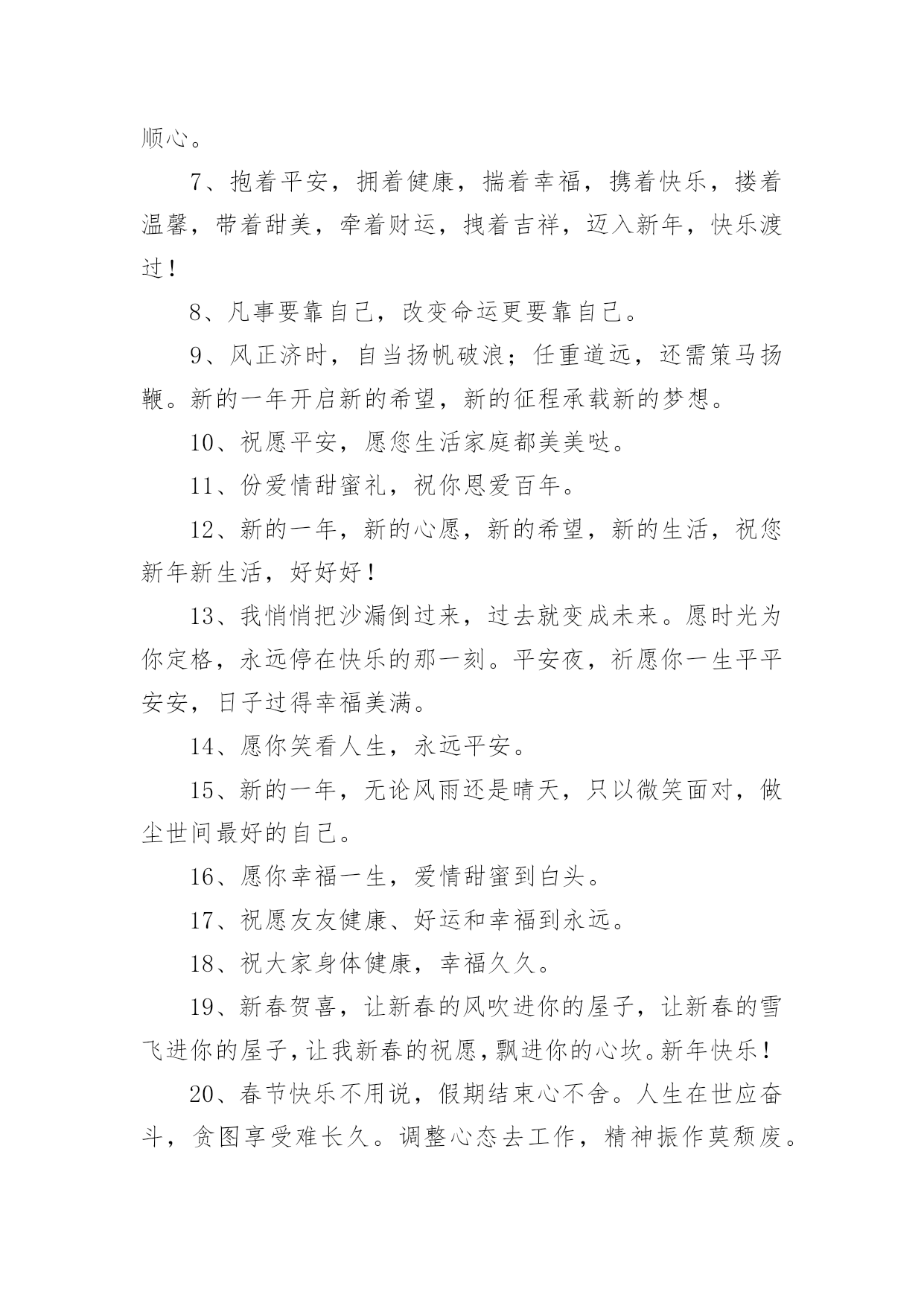 顺心。

7、抱着平安，拥着健康，揣着幸福，携着快乐，搂着温馨，带着甜美，牵着财运，拽着吉祥，迈入新年，快乐渡过！

8、凡事要靠自己，改变命运更要靠自己。

9、风正济时，自当扬帆破浪；任重道远，还需策马扬鞭。新的一年开启新的希望，新的征程承载新的梦想。

10、祝愿平安，愿您生活家庭都美美哒。

11、份爱情甜蜜礼，祝你恩爱百年。

12、新的一年，新的心愿，新的希望，新的生活，祝您新年新生活，好好好！

13、我悄悄把沙漏倒过来，过去就变成未来。愿时光为你定格，永远停在快乐的那一刻。平安夜，祈愿你一生平平安安，日子过得幸福美满。

14、愿你笑看人生，永远平安。

15、新的一年，无论风雨还是晴天，只以微笑面对，做尘世间最好的自己。

16、愿你幸福一生，爱情甜蜜到白头。

17、祝愿友友健康、好运和幸福到永远。

18、祝大家身体健康，幸福久久。

19、新春贺喜，让新春的风吹进你的屋子，让新春的雪飞进你的屋子，让我新春的祝愿，飘进你的心坎。新年快乐！

20、春节快乐不用说，假期结束心不舍。人生在世应奋斗，贪图享受难长久。调整心态去工作，精神振作莫颓废。